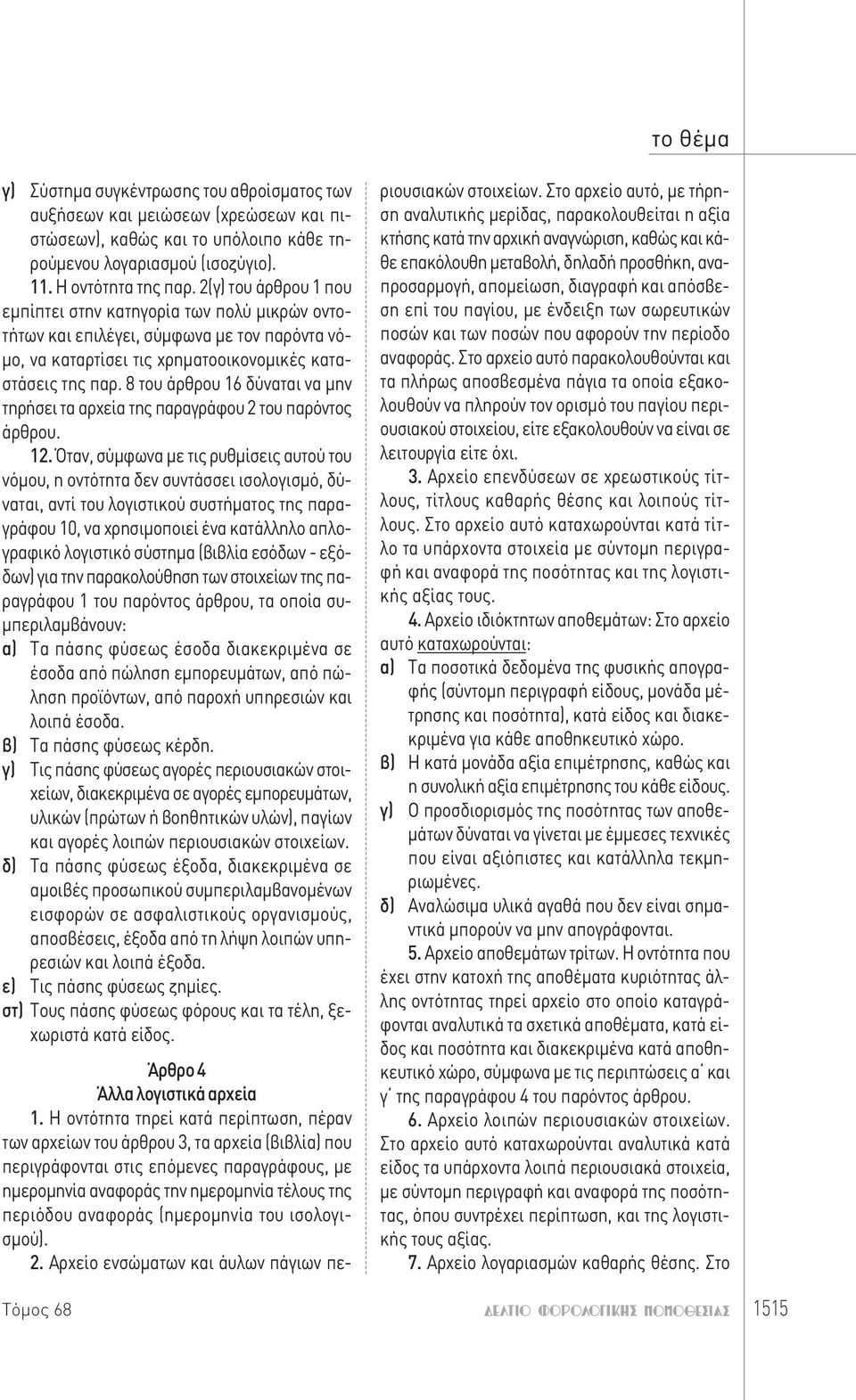 το θέμα

γ) Σύστημα συγκέντρωσης του αθροίσματος των αυξήσεων και μειώσεων (χρεώσεων και πιστώσεων), καθώς και το υπόλοιπο κάθε τηρούμενου λογαριασμού (ισοζύγιο).

11. Η οντότητα της παρ. 2(γ) του άρθρου 1 που εμπίπτει στην κατηγορία των πολύ μικρών οντοτήτων και επιλέγει, σύμφωνα με τον παρόντα νόμο, να καταρτίσει τις χρηματοοικονομικές καταστάσεις της παρ. 8 του άρθρου 16 δύναται να μην τηρήσει τα αρχεία της παραγράφου 2 του παρόντος άρθρου.

12. Όταν, σύμφωνα με τις ρυθμίσεις αυτού του νόμου, η οντότητα δεν συντάσσει ισολογισμό, δύναται, αντί του λογιστικού συστήματος της παραγράφου 10, να χρησιμοποιεί ένα κατάλληλο απλογραφικό λογιστικό σύστημα (βιβλία εσόδων - εξόδων) για την παρακολούθηση των στοιχείων της παραγράφου 1 του παρόντος άρθρου, τα οποία συμπεριλαμβάνουν:
α) Τα πάσης φύσεως έσοδα διακεκριμένα σε έσοδα από πώληση εμπορευμάτων, από πώληση προϊόντων, από παροχή υπηρεσιών και λοιπά έσοδα.
β) Τα πάσης φύσεως κέρδη.
γ) Τις πάσης φύσεως αγορές περιουσιακών στοιχείων, διακεκριμένα σε αγορές εμπορευμάτων, υλικών (πρώτων ή βοηθητικών υλών), παγίων και αγορές λοιπών περιουσιακών στοιχείων.
δ) Τα πάσης φύσεως έξοδα, διακεκριμένα σε αμοιβές προσωπικού συμπεριλαμβανομένων εισφορών σε ασφαλιστικούς οργανισμούς, αποσβέσεις, έξοδα από τη λήψη λοιπών υπηρεσιών και λοιπά έξοδα.
ε) Τις πάσης φύσεως ζημίες.
στ) Τους πάσης φύσεως φόρους και τα τέλη, ξεχωριστά κατά είδος.

Άρθρο 4
Άλλα λογιστικά αρχεία

1. Η οντότητα τηρεί κατά περίπτωση, πέραν των αρχείων του άρθρου 3, τα αρχεία (βιβλία) που περιγράφονται στις επόμενες παραγράφους, με ημερομηνία αναφοράς την ημερομηνία τέλους της περιόδου αναφοράς (ημερομηνία του ισολογισμού).

2. Αρχείο ενσώματων και άυλων πάγιων περιουσιακών στοιχείων. Στο αρχείο αυτό, με τήρηση αναλυτικής μερίδας, παρακολουθείται η αξία κτήσης κατά την αρχική αναγνώριση, καθώς και κάθε επακόλουθη μεταβολή, δηλαδή προσθήκη, αναπροσαρμογή, απομείωση, διαγραφή και απόσβεση επί του παγίου, με ένδειξη των σωρευτικών ποσών και των ποσών που αφορούν την περίοδο αναφοράς. Στο αρχείο αυτό παρακολουθούνται και τα πλήρως αποσβεσμένα πάγια τα οποία εξακολουθούν να πληρούν τον ορισμό του παγίου περιουσιακού στοιχείου, είτε εξακολουθούν να είναι σε λειτουργία είτε όχι.

3. Αρχείο επενδύσεων σε χρεωστικούς τίτλους, τίτλους καθαρής θέσης και λοιπούς τίτλους. Στο αρχείο αυτό καταχωρούνται κατά τίτλο τα υπάρχοντα στοιχεία με σύντομη περιγραφή και αναφορά της ποσότητας και της λογιστικής αξίας τους.

4. Αρχείο ιδιόκτητων αποθεμάτων: Στο αρχείο αυτό καταχωρούνται:
α) Τα ποσοτικά δεδομένα της φυσικής απογραφής (σύντομη περιγραφή είδους, μονάδα μέτρησης και ποσότητα), κατά είδος και διακεκριμένα για κάθε αποθηκευτικό χώρο.
β) Η κατά μονάδα αξία επιμέτρησης, καθώς και η συνολική αξία επιμέτρησης του κάθε είδους.
γ) Ο προσδιορισμός της ποσότητας των αποθεμάτων δύναται να γίνεται με έμμεσες τεχνικές που είναι αξιόπιστες και κατάλληλα τεκμηριωμένες.
δ) Αναλώσιμα υλικά αγαθά που δεν είναι σημαντικά μπορούν να μην απογράφονται.

5. Αρχείο αποθεμάτων τρίτων. Η οντότητα που έχει στην κατοχή της αποθέματα κυριότητας άλλης οντότητας τηρεί αρχείο στο οποίο καταγράφονται αναλυτικά τα σχετικά αποθέματα, κατά είδος και ποσότητα και διακεκριμένα κατά αποθηκευτικό χώρο, σύμφωνα με τις περιπτώσεις α΄ και γ΄ της παραγράφου 4 του παρόντος άρθρου.

6. Αρχείο λοιπών περιουσιακών στοιχείων. Στο αρχείο αυτό καταχωρούνται αναλυτικά κατά είδος τα υπάρχοντα λοιπά περιουσιακά στοιχεία, με σύντομη περιγραφή και αναφορά της ποσότητας, όπου συντρέχει περίπτωση, και της λογιστικής τους αξίας.

7. Αρχείο λογαριασμών καθαρής θέσης. Στο

Τόμος 68

ΔΕΛΤΙΟ ΦΟΡΟΛΟΓΙΚΗΣ ΝΟΜΟΘΕΣΙΑΣ 1515